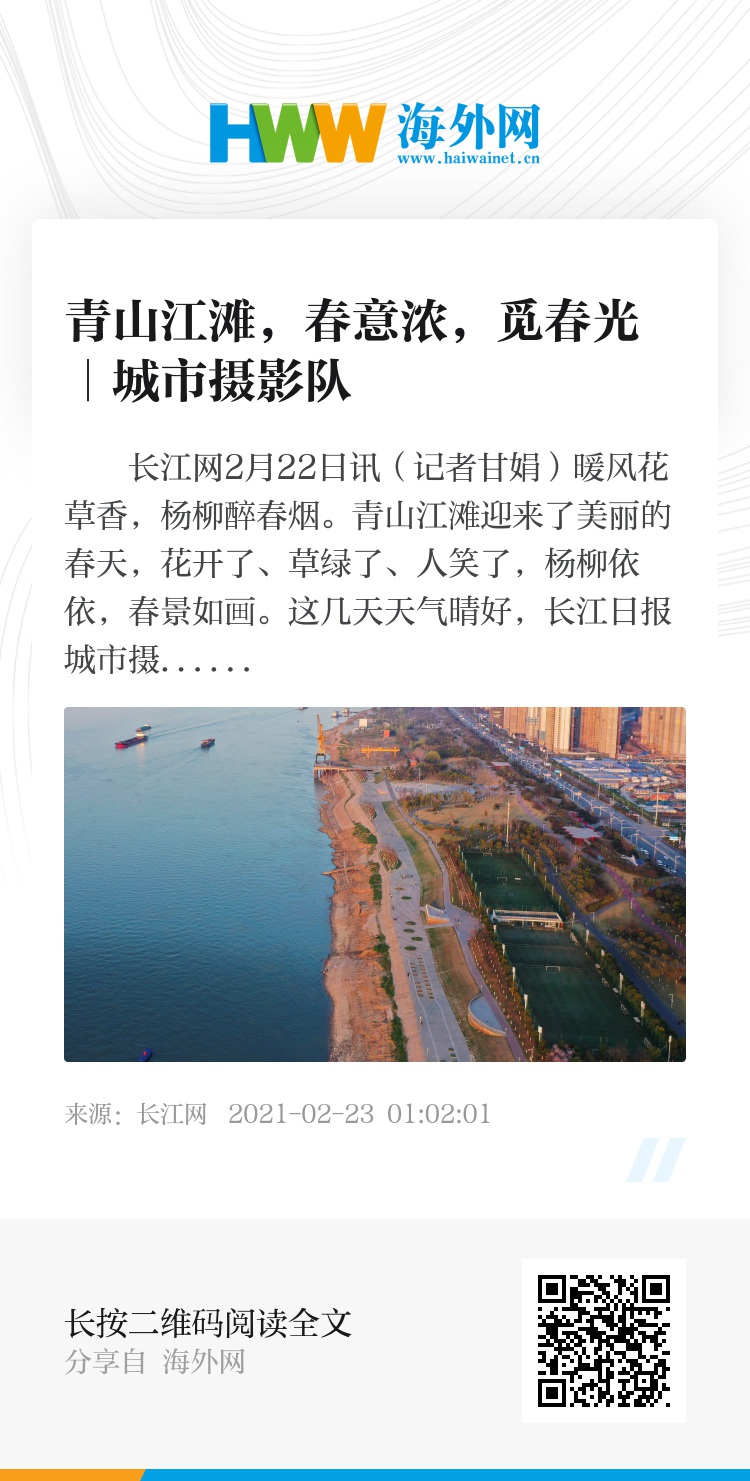 HWW 海外网
www.haiwainet.cn

青山江滩，春意浓，觅春光｜城市摄影队

长江网2月22日讯（记者甘娟）暖风花草香，杨柳醉春烟。青山江滩迎来了美丽的春天，花开了、草绿了、人笑了，杨柳依依，春景如画。这几天天气晴好，长江日报城市摄......

来源：长江网 2021-02-23 01:02:01

长按二维码阅读全文
分享自 海外网